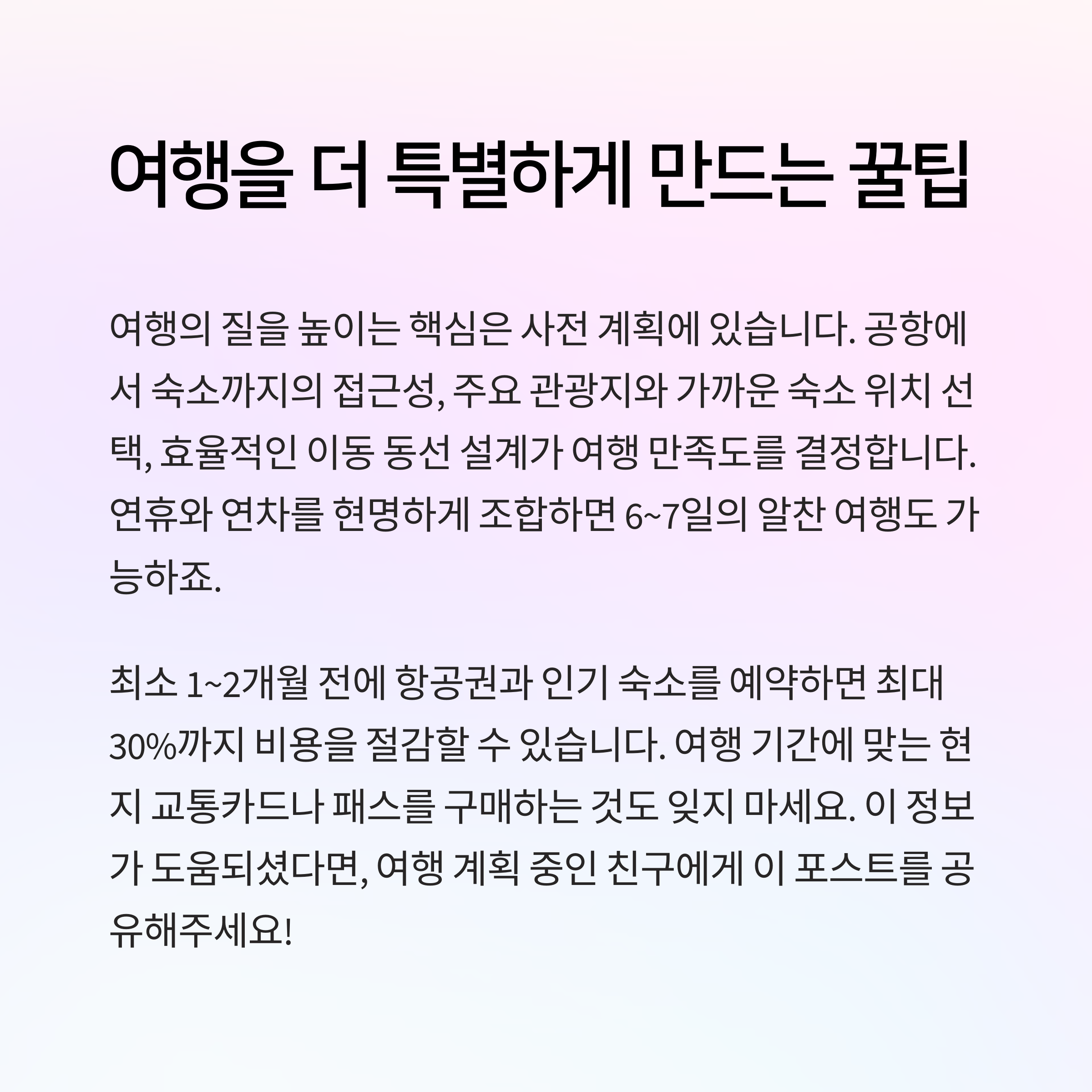 여행을 더 특별하게 만드는 꿀팁

여행의 질을 높이는 핵심은 사전 계획에 있습니다. 공항에서 숙소까지의 접근성, 주요 관광지와 가까운 숙소 위치 선택, 효율적인 이동 동선 설계가 여행 만족도를 결정합니다. 연휴와 연차를 현명하게 조합하면 6~7일의 알찬 여행도 가능하죠.

최소 1~2개월 전에 항공권과 인기 숙소를 예약하면 최대 30%까지 비용을 절감할 수 있습니다. 여행 기간에 맞는 현지 교통카드나 패스를 구매하는 것도 잊지 마세요. 이 정보가 도움되셨다면, 여행 계획 중인 친구에게 이 포스트를 공유해주세요!